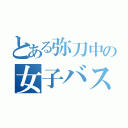 とある弥刀中の
女子バス